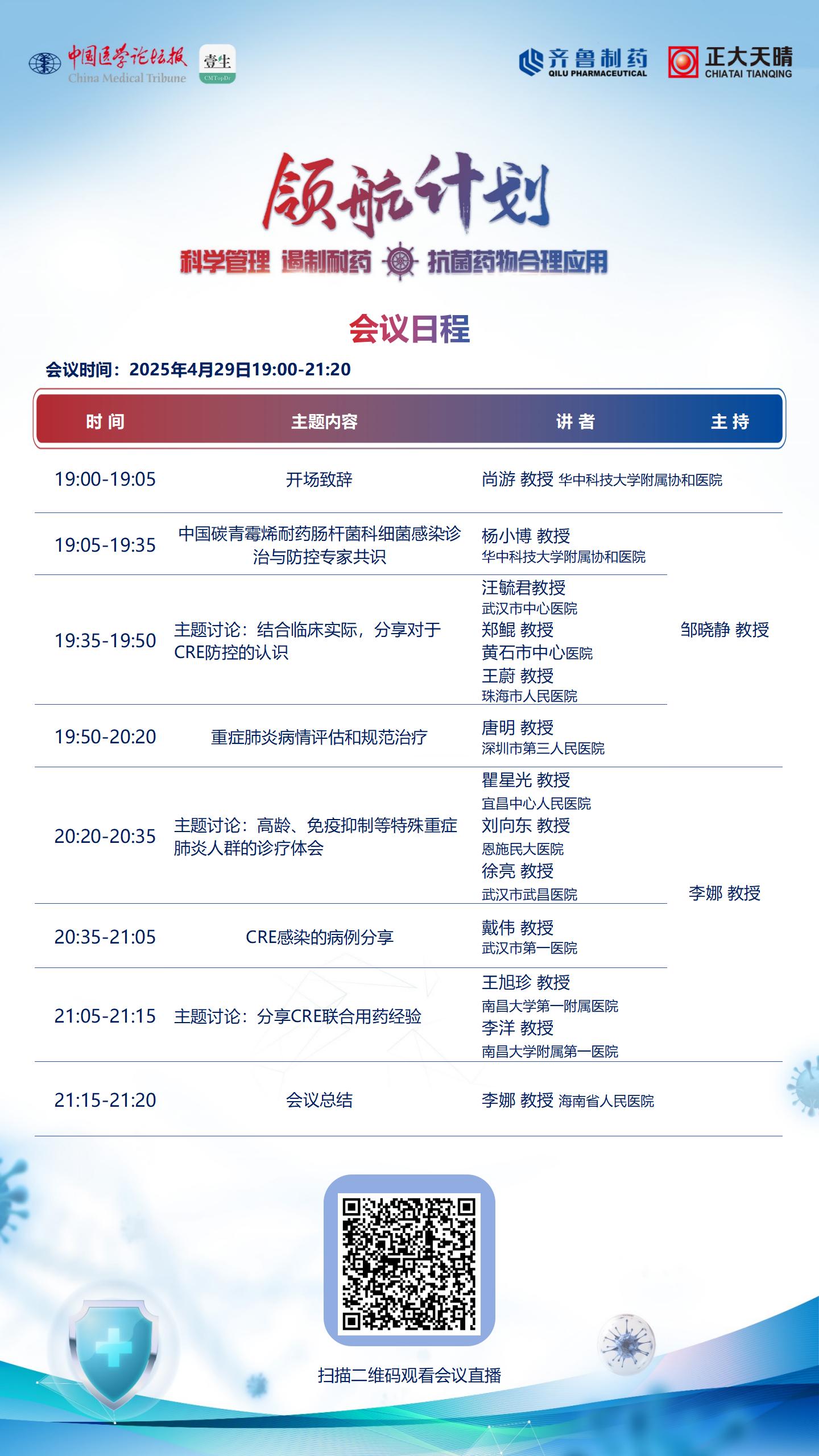 中国医学论坛报 China Medical Tribune 壹生 CMTopDr

齐鲁制药 QILU PHARMACEUTICAL 正大天晴 CHIATAI TIANQING

领航计划

科学管理 遏制耐药 抗菌药物合理应用

会议日程

会议时间：2025年4月29日19:00-21:20

| 时间 | 主题内容 | 讲者 | 主持 |
|---|---|---|---|
| 19:00-19:05 | 开场致辞 | 尚游 教授 华中科技大学附属协和医院 | |
| 19:05-19:35 | 中国碳青霉烯耐药肠杆菌科细菌感染诊治与防控专家共识 | 杨小博 教授 华中科技大学附属协和医院 | 邹晓静 教授 |
| 19:35-19:50 | 主题讨论：结合临床实际，分享对于CRE防控的认识 | 汪毓君教授 武汉市中心医院 郑鲲 教授 黄石市中心医院 王蔚 教授 珠海市人民医院 | 邹晓静 教授 |
| 19:50-20:20 | 重症肺炎病情评估和规范治疗 | 唐明 教授 深圳市第三人民医院 | 邹晓静 教授 |
| 20:20-20:35 | 主题讨论：高龄、免疫抑制等特殊重症肺炎人群的诊疗体会 | 瞿星光 教授 宜昌中心人民医院 刘向东 教授 恩施民大医院 徐亮 教授 武汉市武昌医院 | 李娜 教授 |
| 20:35-21:05 | CRE感染的病例分享 | 戴伟 教授 武汉市第一医院 | 李娜 教授 |
| 21:05-21:15 | 主题讨论：分享CRE联合用药经验 | 王旭珍 教授 南昌大学第一附属医院 李洋 教授 南昌大学附属第一医院 | 李娜 教授 |
| 21:15-21:20 | 会议总结 | 李娜 教授 海南省人民医院 | |

扫描二维码观看会议直播